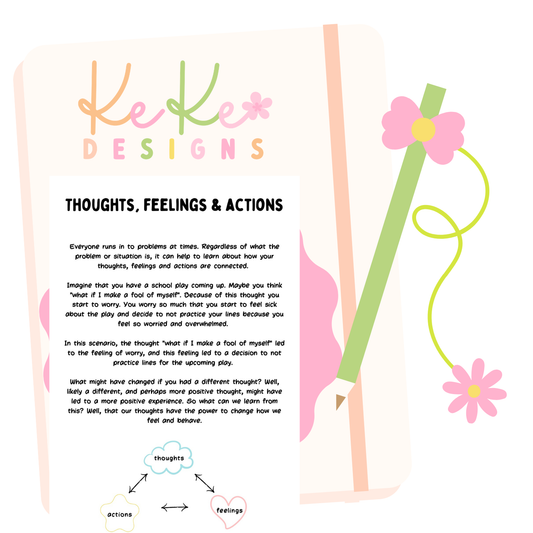 KeKe
DESIGNS

THOUGHTS, FEELINGS & ACTIONS

Everyone runs in to problems at times. Regardless of what the problem or situation is, it can help to learn about how your thoughts, feelings and actions are connected.

Imagine that you have a school play coming up. Maybe you think "what if I make a fool of myself". Because of this thought you start to worry. You worry so much that you start to feel sick about the play and decide to not practice your lines because you feel so worried and overwhelmed.

In this scenario, the thought "what if I make a fool of myself" led to the feeling of worry, and this feeling led to a decision to not practice lines for the upcoming play.

What might have changed if you had a different thought? Well, likely a different, and perhaps more positive thought, might have led to a more positive experience. So what can we learn from this? Well, that our thoughts have the power to change how we feel and behave.

thoughts

actions

feelings